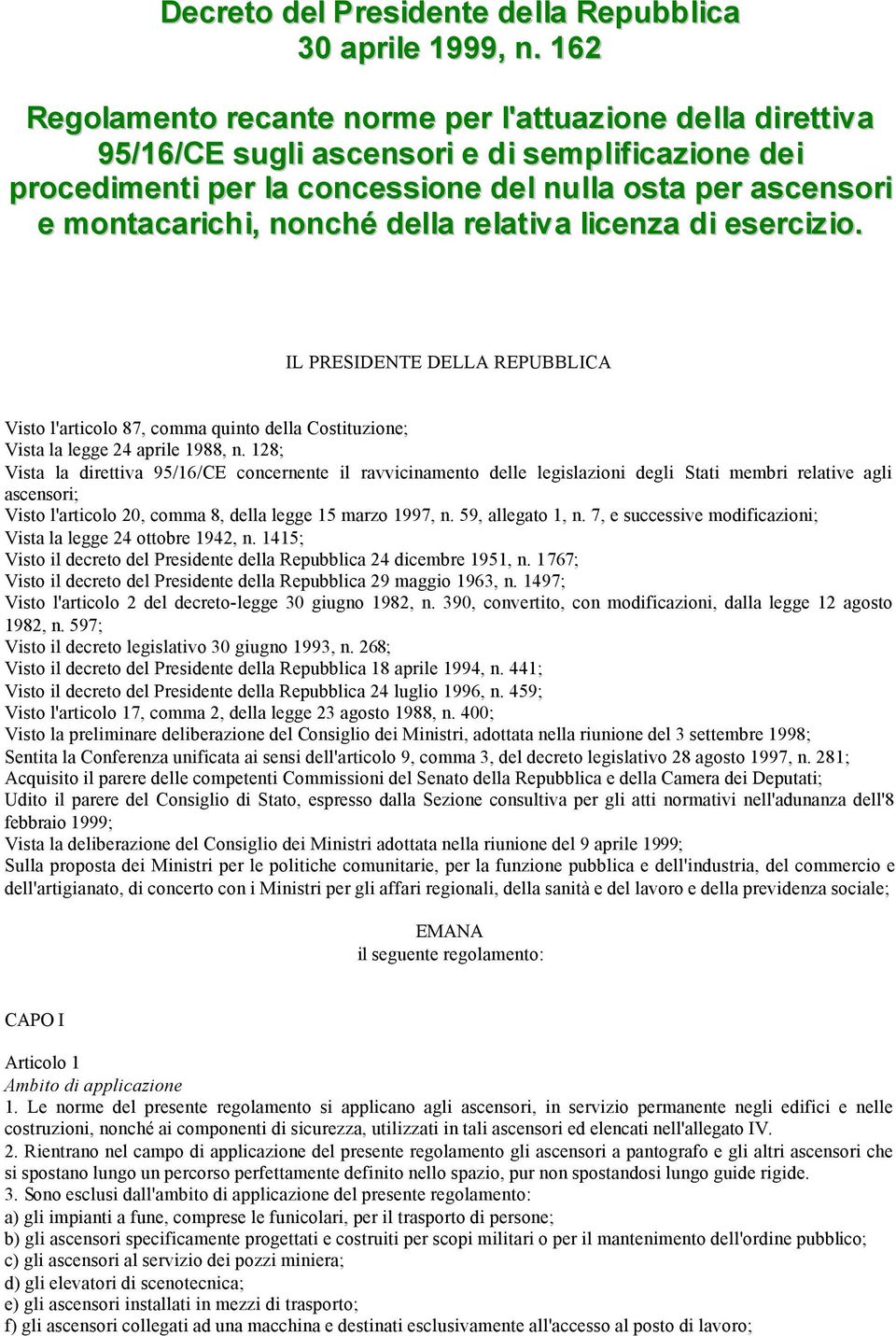 Decreto del Presidente della Repubblica
30 aprile 1999, n. 162

Regolamento recante norme per l'attuazione della direttiva 95/16/CE sugli ascensori e di semplificazione dei procedimenti per la concessione del nulla osta per ascensori e montacarichi, nonché della relativa licenza di esercizio.

IL PRESIDENTE DELLA REPUBBLICA

Visto l'articolo 87, comma quinto della Costituzione;
Vista la legge 24 aprile 1988, n. 128;
Vista la direttiva 95/16/CE concernente il ravvicinamento delle legislazioni degli Stati membri relative agli ascensori;
Visto l'articolo 20, comma 8, della legge 15 marzo 1997, n. 59, allegato 1, n. 7, e successive modificazioni;
Vista la legge 24 ottobre 1942, n. 1415;
Visto il decreto del Presidente della Repubblica 24 dicembre 1951, n. 1767;
Visto il decreto del Presidente della Repubblica 29 maggio 1963, n. 1497;
Visto l'articolo 2 del decreto-legge 30 giugno 1982, n. 390, convertito, con modificazioni, dalla legge 12 agosto 1982, n. 597;
Visto il decreto legislativo 30 giugno 1993, n. 268;
Visto il decreto del Presidente della Repubblica 18 aprile 1994, n. 441;
Visto il decreto del Presidente della Repubblica 24 luglio 1996, n. 459;
Visto l'articolo 17, comma 2, della legge 23 agosto 1988, n. 400;
Visto la preliminare deliberazione del Consiglio dei Ministri, adottata nella riunione del 3 settembre 1998;
Sentita la Conferenza unificata ai sensi dell'articolo 9, comma 3, del decreto legislativo 28 agosto 1997, n. 281;
Acquisito il parere delle competenti Commissioni del Senato della Repubblica e della Camera dei Deputati;
Udito il parere del Consiglio di Stato, espresso dalla Sezione consultiva per gli atti normativi nell'adunanza dell'8 febbraio 1999;
Vista la deliberazione del Consiglio dei Ministri adottata nella riunione del 9 aprile 1999;
Sulla proposta dei Ministri per le politiche comunitarie, per la funzione pubblica e dell'industria, del commercio e dell'artigianato, di concerto con i Ministri per gli affari regionali, della sanità e del lavoro e della previdenza sociale;

EMANA
il seguente regolamento:

CAPO I

Articolo 1
Ambito di applicazione
1. Le norme del presente regolamento si applicano agli ascensori, in servizio permanente negli edifici e nelle costruzioni, nonché ai componenti di sicurezza, utilizzati in tali ascensori ed elencati nell'allegato IV.
2. Rientrano nel campo di applicazione del presente regolamento gli ascensori a pantografo e gli altri ascensori che si spostano lungo un percorso perfettamente definito nello spazio, pur non spostandosi lungo guide rigide.
3. Sono esclusi dall'ambito di applicazione del presente regolamento:
a) gli impianti a fune, comprese le funicolari, per il trasporto di persone;
b) gli ascensori specificamente progettati e costruiti per scopi militari o per il mantenimento dell'ordine pubblico;
c) gli ascensori al servizio dei pozzi miniera;
d) gli elevatori di scenotecnica;
e) gli ascensori installati in mezzi di trasporto;
f) gli ascensori collegati ad una macchina e destinati esclusivamente all'accesso al posto di lavoro;